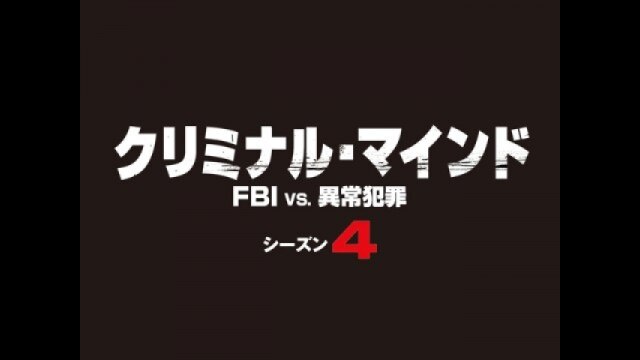 クリミナル・マインド
FBI vs. 異常犯罪
シーズン 4